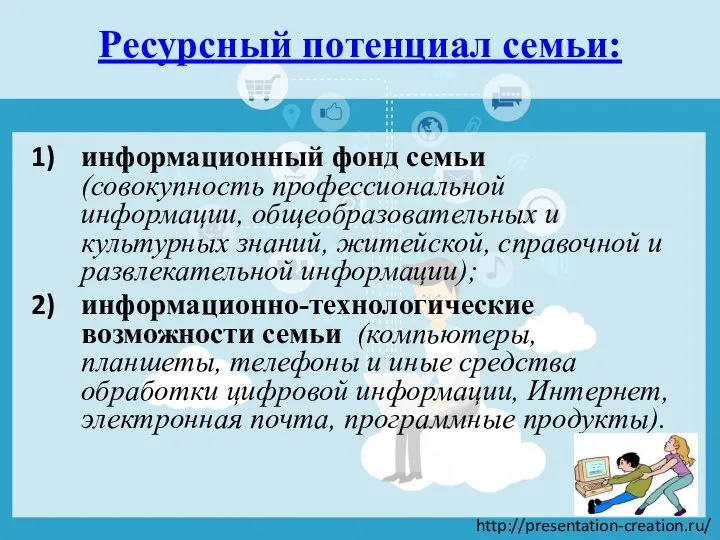 Ресурсный потенциал семьи:

1) информационный фонд семьи (совокупность профессиональной информации, общеобразовательных и культурных знаний, житейской, справочной и развлекательной информации);

2) информационно-технологические возможности семьи (компьютеры, планшеты, телефоны и иные средства обработки цифровой информации, Интернет, электронная почта, программные продукты).

http://presentation-creation.ru/